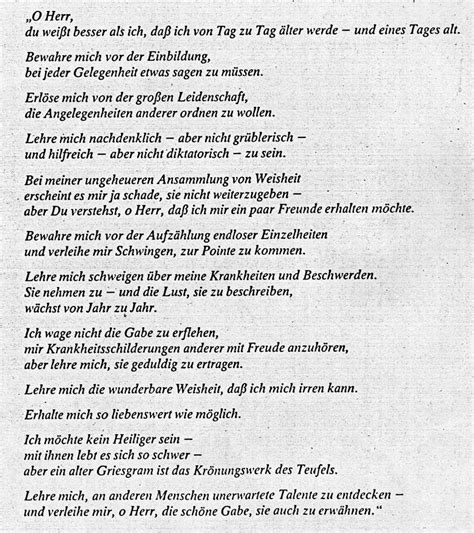 „O Herr,
du weißt besser als ich, daß ich von Tag zu Tag älter werde – und eines Tages alt.

Bewahre mich vor der Einbildung,
bei jeder Gelegenheit etwas sagen zu müssen.

Erlöse mich von der großen Leidenschaft,
die Angelegenheiten anderer ordnen zu wollen.

Lehre mich nachdenklich – aber nicht grüblerisch –
und hilfreich – aber nicht diktatorisch – zu sein.

Bei meiner ungeheueren Ansammlung von Weisheit
erscheint es mir ja schade, sie nicht weiterzugeben –
aber Du verstehst, o Herr, daß ich mir ein paar Freunde erhalten möchte.

Bewahre mich vor der Aufzählung endloser Einzelheiten
und verleihe mir Schwingen, zur Pointe zu kommen.

Lehre mich schweigen über meine Krankheiten und Beschwerden.
Sie nehmen zu – und die Lust, sie zu beschreiben,
wächst von Jahr zu Jahr.

Ich wage nicht die Gabe zu erflehen,
mir Krankheitsschilderungen anderer mit Freude anzuhören,
aber lehre mich, sie geduldig zu ertragen.

Lehre mich die wunderbare Weisheit, daß ich mich irren kann.

Erhalte mich so liebenswert wie möglich.

Ich möchte kein Heiliger sein –
mit ihnen lebt es sich so schwer –
aber ein alter Griesgram ist das Krönungswerk des Teufels.

Lehre mich, an anderen Menschen unerwartete Talente zu entdecken –
und verleihe mir, o Herr, die schöne Gabe, sie auch zu erwähnen.“